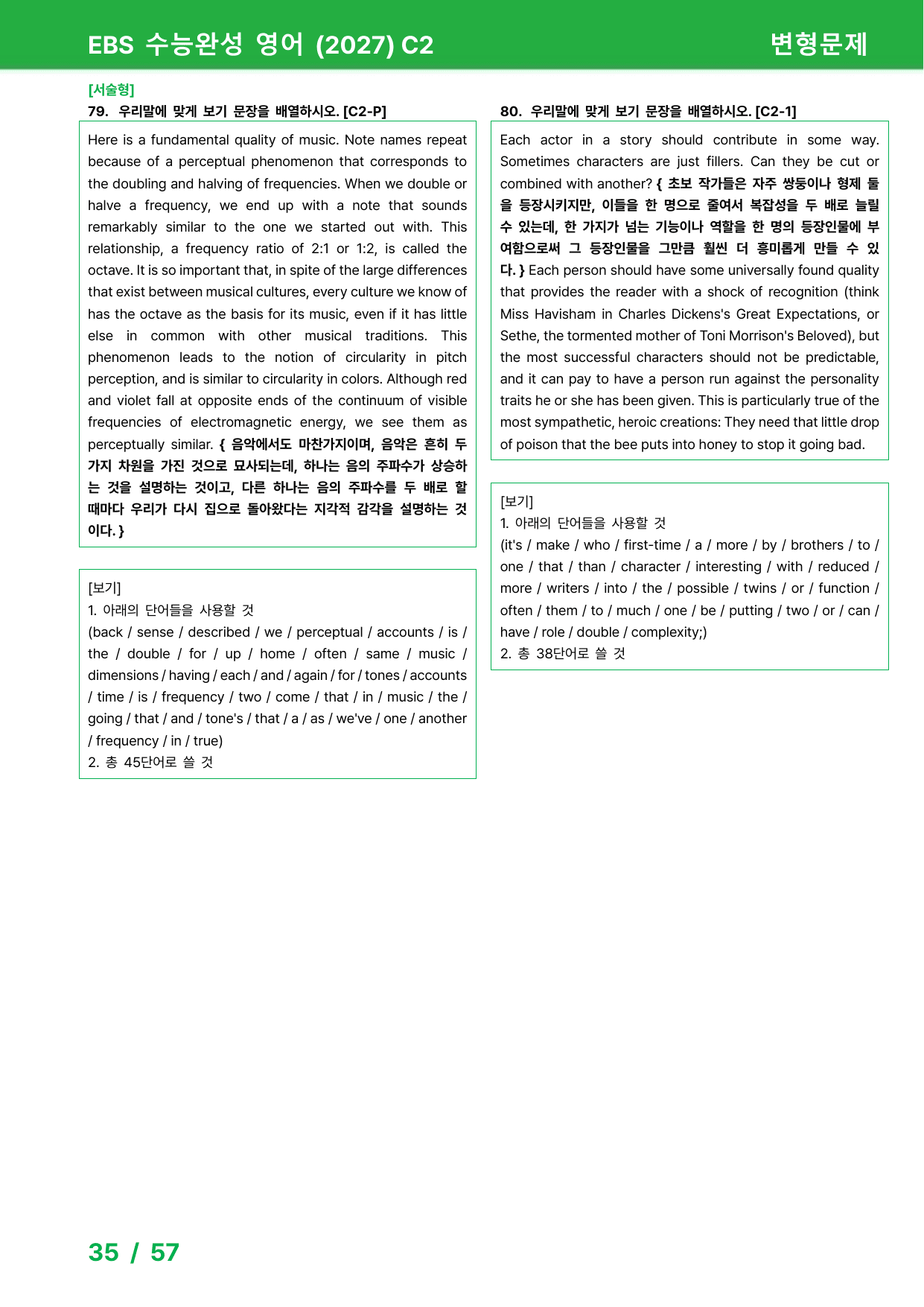 EBS 수능완성 영어 (2027) C2

변형문제

[서술형]

79. 우리말에 맞게 보기 문장을 배열하시오. [C2-P]

Here is a fundamental quality of music. Note names repeat because of a perceptual phenomenon that corresponds to the doubling and halving of frequencies. When we double or halve a frequency, we end up with a note that sounds remarkably similar to the one we started out with. This relationship, a frequency ratio of 2:1 or 1:2, is called the octave. It is so important that, in spite of the large differences that exist between musical cultures, every culture we know of has the octave as the basis for its music, even if it has little else in common with other musical traditions. This phenomenon leads to the notion of circularity in pitch perception, and is similar to circularity in colors. Although red and violet fall at opposite ends of the continuum of visible frequencies of electromagnetic energy, we see them as perceptually similar. { 음악에서도 마찬가지이며, 음악은 흔히 두 가지 차원을 가진 것으로 묘사되는데, 하나는 음의 주파수가 상승하는 것을 설명하는 것이고, 다른 하나는 음의 주파수를 두 배로 할 때마다 우리가 다시 집으로 돌아왔다는 지각적 감각을 설명하는 것이다. }

[보기]
1. 아래의 단어들을 사용할 것
(back / sense / described / we / perceptual / accounts / is / the / double / for / up / home / often / same / music / dimensions / having / each / and / again / for / tones / accounts / time / is / frequency / two / come / that / in / music / the / going / that / and / tone's / that / a / as / we've / one / another / frequency / in / true)
2. 총 45단어로 쓸 것

80. 우리말에 맞게 보기 문장을 배열하시오. [C2-1]

Each actor in a story should contribute in some way. Sometimes characters are just fillers. Can they be cut or combined with another? { 초보 작가들은 자주 쌍둥이나 형제 둘을 등장시키지만, 이들을 한 명으로 줄여서 복잡성을 두 배로 늘릴 수 있는데, 한 가지가 넘는 기능이나 역할을 한 명의 등장인물에 부여함으로써 그 등장인물을 그만큼 훨씬 더 흥미롭게 만들 수 있다. } Each person should have some universally found quality that provides the reader with a shock of recognition (think Miss Havisham in Charles Dickens's Great Expectations, or Sethe, the tormented mother of Toni Morrison's Beloved), but the most successful characters should not be predictable, and it can pay to have a person run against the personality traits he or she has been given. This is particularly true of the most sympathetic, heroic creations: They need that little drop of poison that the bee puts into honey to stop it going bad.

[보기]
1. 아래의 단어들을 사용할 것
(it's / make / who / first-time / a / more / by / brothers / to / one / that / than / character / interesting / with / reduced / more / writers / into / the / possible / twins / or / function / often / them / to / much / one / be / putting / two / or / can / have / role / double / complexity;)
2. 총 38단어로 쓸 것

35 / 57